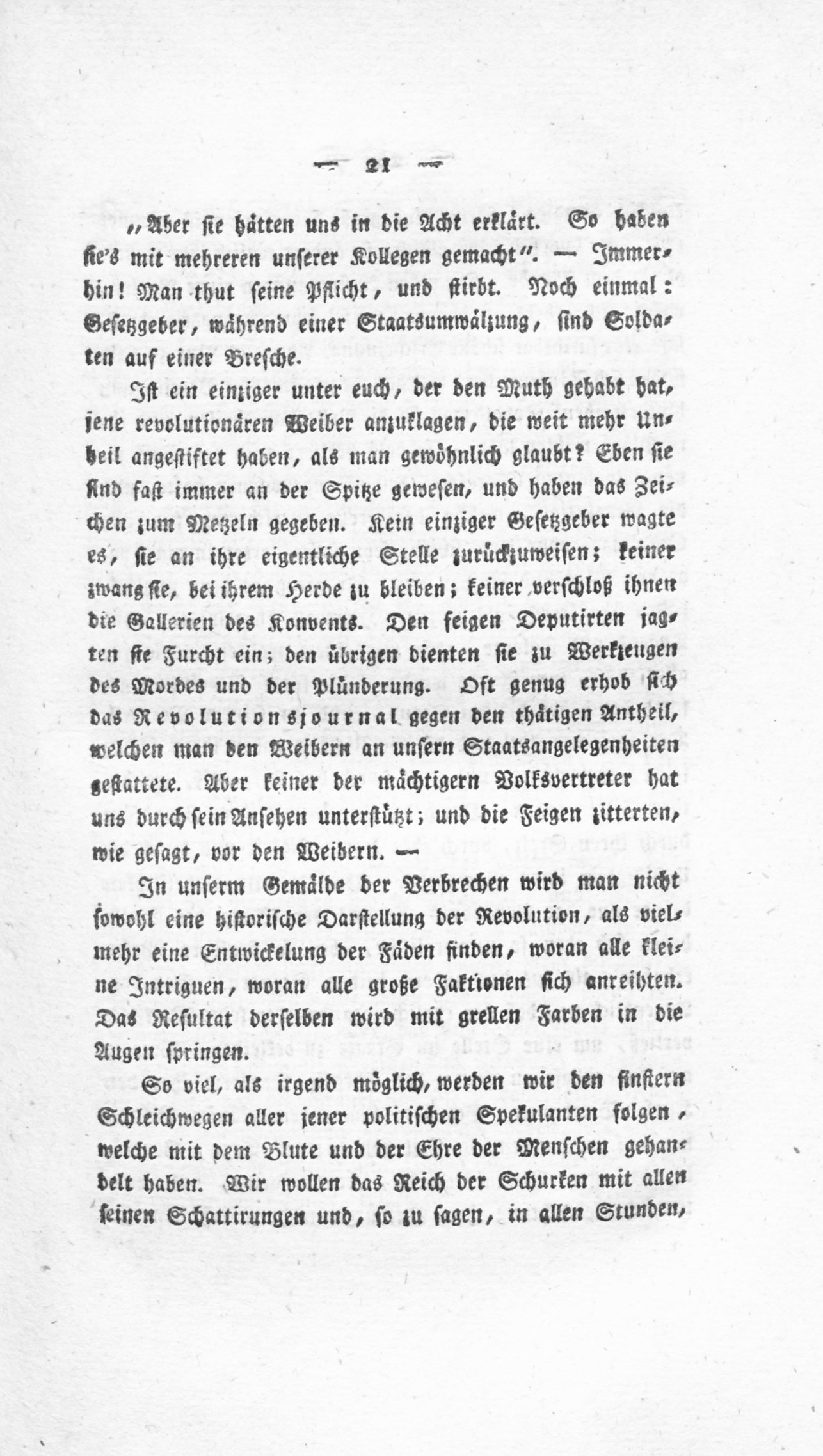 — 21 —

„Aber sie hätten uns in die Acht erklärt. So haben sie's mit mehreren unserer Kollegen gemacht". — Immerhin! Man thut seine Pflicht, und stirbt. Noch einmal: Gesetzgeber, während einer Staatsumwälzung, sind Soldaten auf einer Bresche.

Ist ein einziger unter euch, der den Muth gehabt hat, jene revolutionären Weiber anzuklagen, die weit mehr Unheil angestiftet haben, als man gewöhnlich glaubt? Eben sie sind fast immer an der Spitze gewesen, und haben das Zeichen zum Metzeln gegeben. Kein einziger Gesetzgeber wagte es, sie an ihre eigentliche Stelle zurückzuweisen; keiner zwang sie, bei ihrem Herde zu bleiben; keiner verschloß ihnen die Gallerien des Konvents. Den feigen Deputirten jagten sie Furcht ein; den übrigen dienten sie zu Werkzeugen des Mordes und der Plünderung. Oft genug erhob sich das Revolutionsjournal gegen den thätigen Antheil, welchen man den Weibern an unsern Staatsangelegenheiten gestattete. Aber keiner der mächtigern Volksvertreter hat uns durch sein Ansehen unterstützt; und die Feigen zitterten, wie gesagt, vor den Weibern. —

In unserm Gemälde der Verbrechen wird man nicht sowohl eine historische Darstellung der Revolution, als vielmehr eine Entwickelung der Fäden finden, woran alle kleine Intriguen, woran alle große Faktionen sich anreihten. Das Resultat derselben wird mit grellen Farben in die Augen springen.

So viel, als irgend möglich, werden wir den finstern Schleichwegen aller jener politischen Spekulanten folgen, welche mit dem Blute und der Ehre der Menschen gehandelt haben. Wir wollen das Reich der Schurken mit allen seinen Schattirungen und, so zu sagen, in allen Stunden,